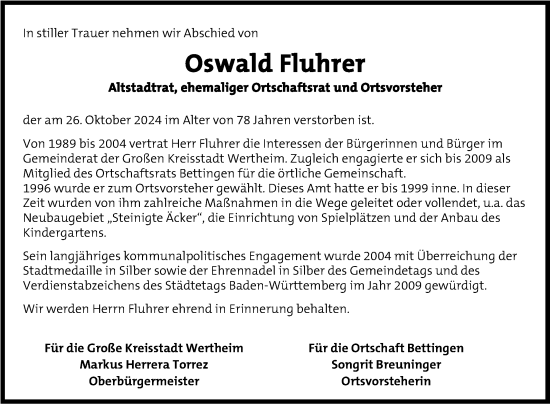 In stiller Trauer nehmen wir Abschied von

Oswald Fluhrer

Altstadtrat, ehemaliger Ortschaftsrat und Ortsvorsteher

der am 26. Oktober 2024 im Alter von 78 Jahren verstorben ist.

Von 1989 bis 2004 vertrat Herr Fluhrer die Interessen der Bürgerinnen und Bürger im Gemeinderat der Großen Kreisstadt Wertheim. Zugleich engagierte er sich bis 2009 als Mitglied des Ortschaftsrats Bettingen für die örtliche Gemeinschaft.
1996 wurde er zum Ortsvorsteher gewählt. Dieses Amt hatte er bis 1999 inne. In dieser Zeit wurden von ihm zahlreiche Maßnahmen in die Wege geleitet oder vollendet, u.a. das Neubaugebiet „Steinigte Äcker", die Einrichtung von Spielplätzen und der Anbau des Kindergartens.

Sein langjähriges kommunalpolitisches Engagement wurde 2004 mit Überreichung der Stadtmedaille in Silber sowie der Ehrennadel in Silber des Gemeindetags und des Verdienstabzeichens des Städtetags Baden-Württemberg im Jahr 2009 gewürdigt.

Wir werden Herrn Fluhrer ehrend in Erinnerung behalten.

Für die Große Kreisstadt Wertheim
Markus Herrera Torrez
Oberbürgermeister

Für die Ortschaft Bettingen
Songrit Breuninger
Ortsvorsteherin